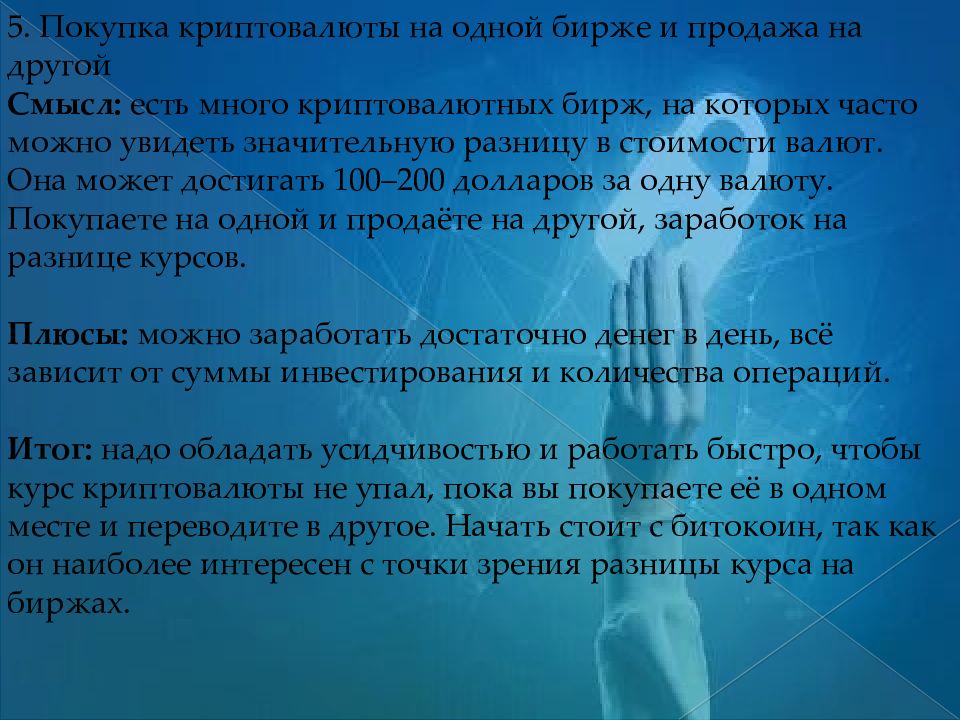 5. Покупка криптовалюты на одной бирже и продажа на другой

Смысл: есть много криптовалютных бирж, на которых часто можно увидеть значительную разницу в стоимости валют. Она может достигать 100–200 долларов за одну валюту. Покупаете на одной и продаёте на другой, заработок на разнице курсов.

Плюсы: можно заработать достаточно денег в день, всё зависит от суммы инвестирования и количества операций.

Итог: надо обладать усидчивостью и работать быстро, чтобы курс криптовалюты не упал, пока вы покупаете её в одном месте и переводите в другое. Начать стоит с битокоин, так как он наиболее интересен с точки зрения разницы курса на биржах.